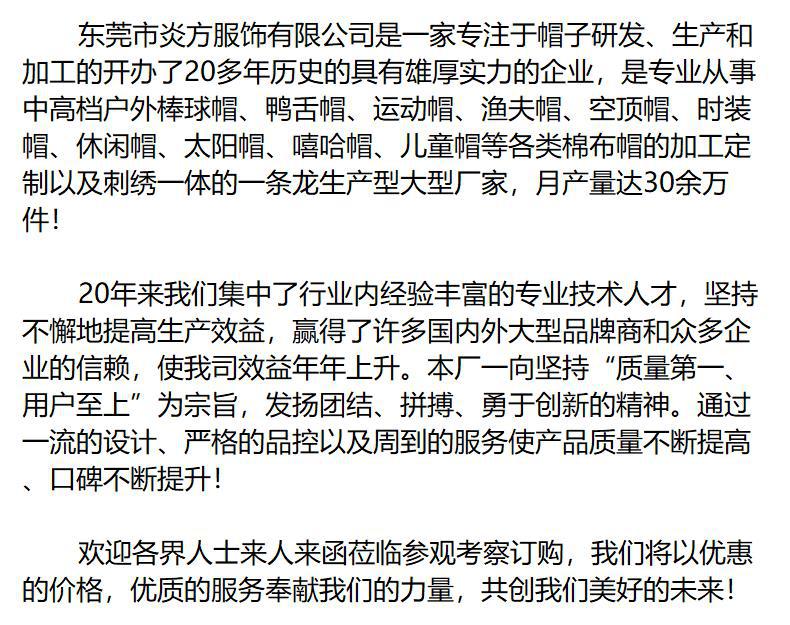 东莞市炎方服饰有限公司是一家专注于帽子研发、生产和加工的开办了20多年历史的具有雄厚实力的企业，是专业从事中高档户外棒球帽、鸭舌帽、运动帽、渔夫帽、空顶帽、时装帽、休闲帽、太阳帽、嘻哈帽、儿童帽等各类棉布帽的加工定制以及刺绣一体的一条龙生产型大型厂家，月产量达30余万件！

20年来我们集中了行业内经验丰富的专业技术人才，坚持不懈地提高生产效益，赢得了许多国内外大型品牌商和众多企业的信赖，使我司效益年年上升。本厂一向坚持“质量第一、用户至上”为宗旨，发扬团结、拼搏、勇于创新的精神。通过一流的设计、严格的品控以及周到的服务使产品质量不断提高、口碑不断提升！

欢迎各界人士来人来函莅临参观考察订购，我们将以优惠的价格，优质的服务奉献我们的力量，共创我们美好的未来！